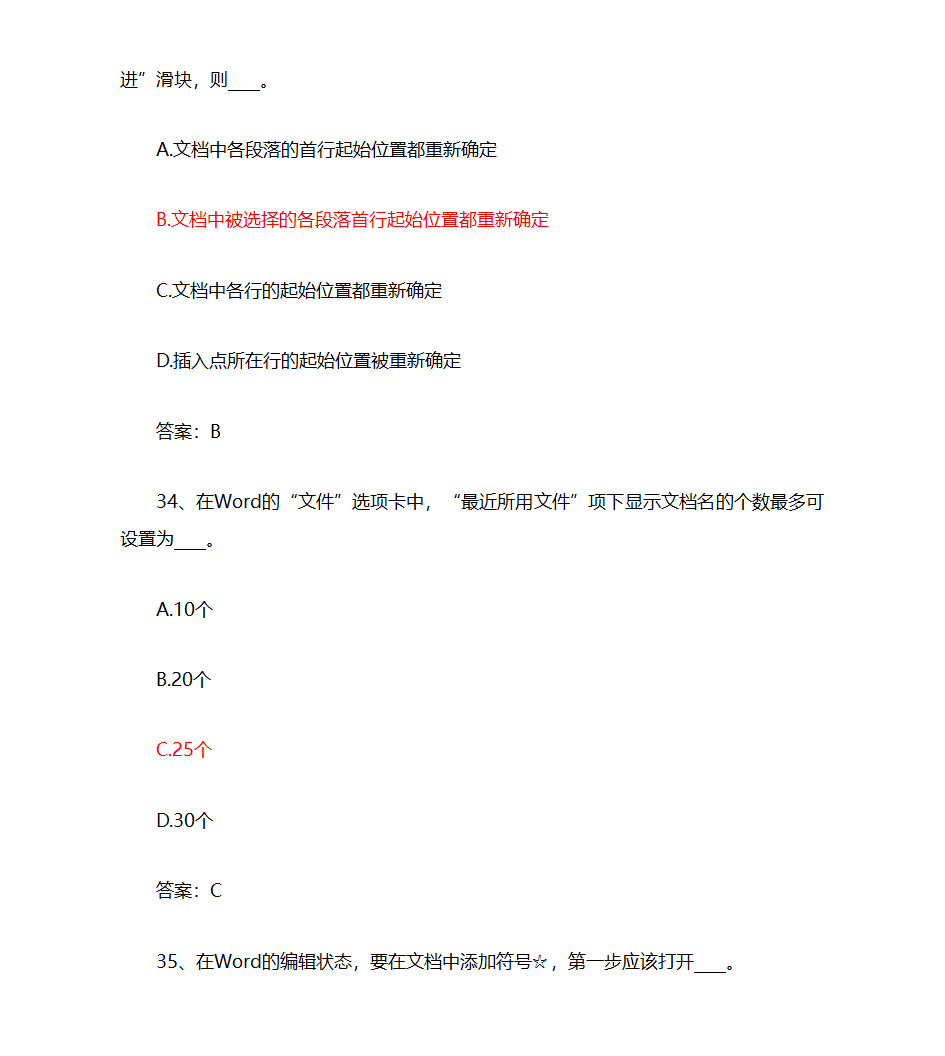 进”滑块，则____。

A.文档中各段落的首行起始位置都重新确定

B.文档中被选择的各段落首行起始位置都重新确定

C.文档中各行的起始位置都重新确定

D.插入点所在行的起始位置被重新确定

答案：B

34、在Word的“文件”选项卡中，“最近所用文件”项下显示文档名的个数最多可设置为____。

A.10个

B.20个

C.25个

D.30个

答案：C

35、在Word的编辑状态，要在文档中添加符号☆，第一步应该打开____。